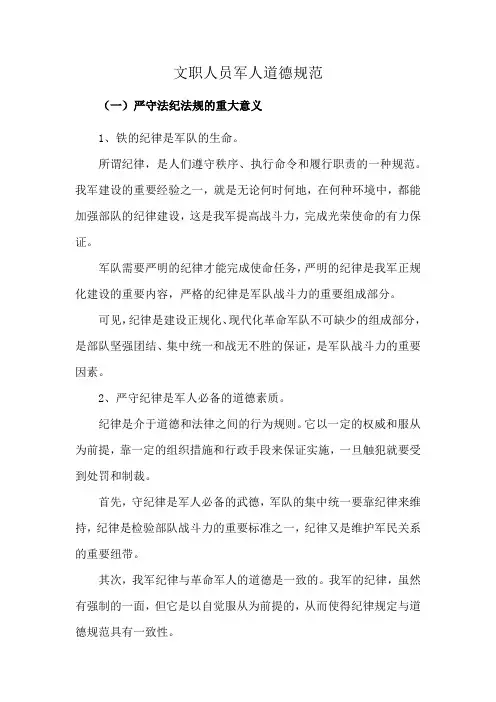 文职人员军人道德规范

（一）严守法纪法规的重大意义

1、铁的纪律是军队的生命。

所谓纪律，是人们遵守秩序、执行命令和履行职责的一种规范。我军建设的重要经验之一，就是无论何时何地，在何种环境中，都能加强部队的纪律建设，这是我军提高战斗力，完成光荣使命的有力保证。

军队需要严明的纪律才能完成使命任务，严明的纪律是我军正规化建设的重要内容，严格的纪律是军队战斗力的重要组成部分。

可见，纪律是建设正规化、现代化革命军队不可缺少的组成部分，是部队坚强团结、集中统一和战无不胜的保证，是军队战斗力的重要因素。

2、严守纪律是军人必备的道德素质。

纪律是介于道德和法律之间的行为规则。它以一定的权威和服从为前提，靠一定的组织措施和行政手段来保证实施，一旦触犯就要受到处罚和制裁。

首先，守纪律是军人必备的武德，军队的集中统一要靠纪律来维持，纪律是检验部队战斗力的重要标准之一，纪律又是维护军民关系的重要纽带。

其次，我军纪律与革命军人的道德是一致的。我军的纪律，虽然有强制的一面，但它是以自觉服从为前提的，从而使得纪律规定与道德规范具有一致性。